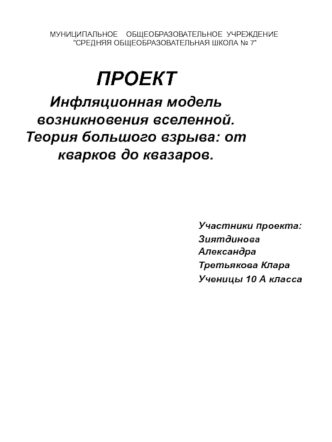 МУНИЦИПАЛЬНОЕ ОБЩЕОБРАЗОВАТЕЛЬНОЕ УЧРЕЖДЕНИЕ "СРЕДНЯЯ ОБЩЕОБРАЗОВАТЕЛЬНАЯ ШКОЛА № 7"

ПРОЕКТ

Инфляционная модель возникновения вселенной. Теория большого взрыва: от кварков до квазаров.

Участники проекта:
Зиятдинова Александра
Третьякова Клара
Ученицы 10 А класса